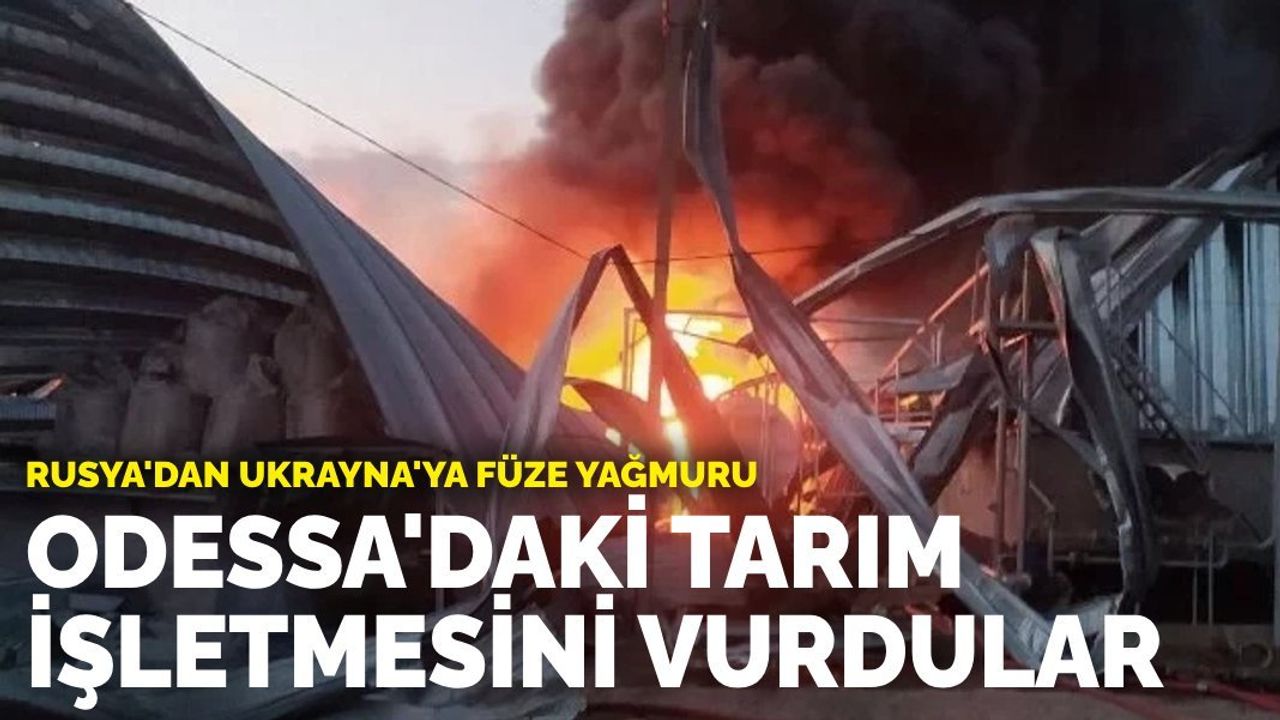 RUSYA'DAN UKRAYNA'YA FÜZE YAĞMURU

ODESSA'DAKİ TARIM İŞLETMESİNİ VURDULAR